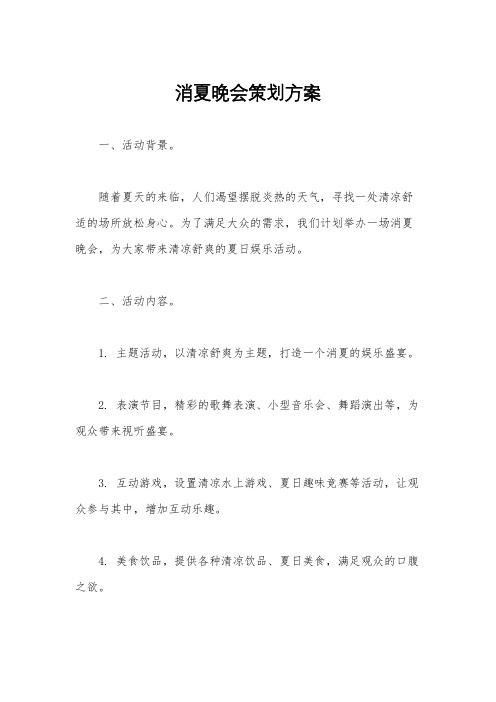 消夏晚会策划方案

一、活动背景。

随着夏天的来临，人们渴望摆脱炎热的天气，寻找一处清凉舒适的场所放松身心。为了满足大众的需求，我们计划举办一场消夏晚会，为大家带来清凉舒爽的夏日娱乐活动。

二、活动内容。

1. 主题活动，以清凉舒爽为主题，打造一个消夏的娱乐盛宴。

2. 表演节目，精彩的歌舞表演、小型音乐会、舞蹈演出等，为观众带来视听盛宴。

3. 互动游戏，设置清凉水上游戏、夏日趣味竞赛等活动，让观众参与其中，增加互动乐趣。

4. 美食饮品，提供各种清凉饮品、夏日美食，满足观众的口腹之欲。